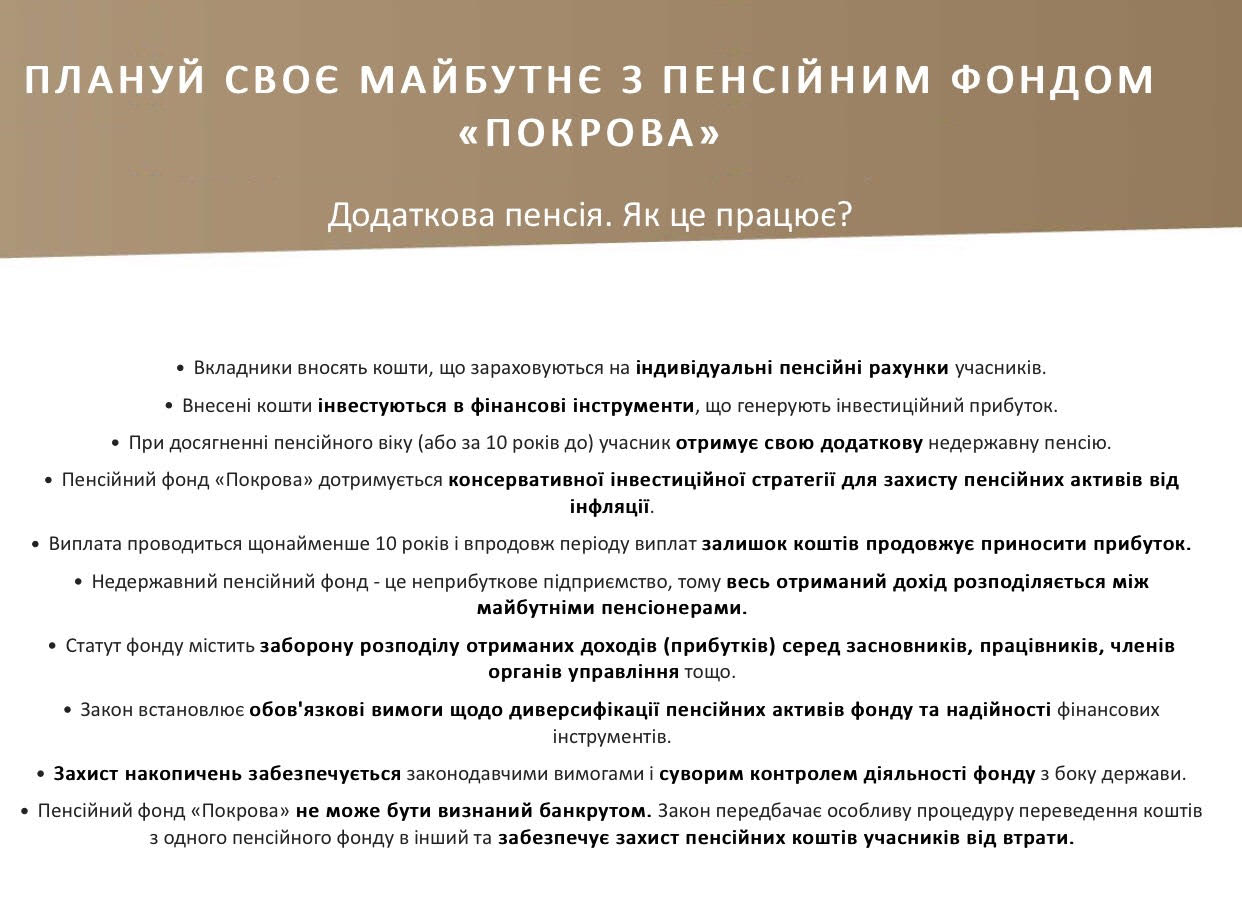 ПЛАНУЙ СВОЄ МАЙБУТНЄ З ПЕНСІЙНИМ ФОНДОМ «ПОКРОВА»

Додаткова пенсія. Як це працює?

• Вкладники вносять кошти, що зараховуються на індивідуальні пенсійні рахунки учасників.

• Внесені кошти інвестуються в фінансові інструменти, що генерують інвестиційний прибуток.

• При досягненні пенсійного віку (або за 10 років до) учасник отримує свою додаткову недержавну пенсію.

• Пенсійний фонд «Покрова» дотримується консервативної інвестиційної стратегії для захисту пенсійних активів від інфляції.

• Виплата проводиться щонайменше 10 років і впродовж періоду виплат залишок коштів продовжує приносити прибуток.

• Недержавний пенсійний фонд - це неприбуткове підприємство, тому весь отриманий дохід розподіляється між майбутніми пенсіонерами.

• Статут фонду містить заборону розподілу отриманих доходів (прибутків) серед засновників, працівників, членів органів управління тощо.

• Закон встановлює обов'язкові вимоги щодо диверсифікації пенсійних активів фонду та надійності фінансових інструментів.

• Захист накопичень забезпечується законодавчими вимогами і суворим контролем діяльності фонду з боку держави.

• Пенсійний фонд «Покрова» не може бути визнаний банкрутом. Закон передбачає особливу процедуру переведення коштів з одного пенсійного фонду в інший та забезпечує захист пенсійних коштів учасників від втрати.